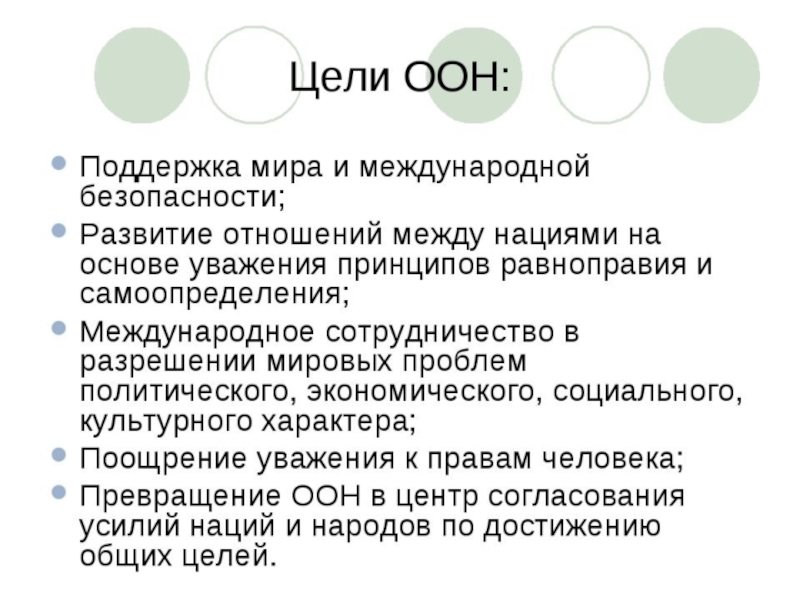 Цели ООН:

- Поддержка мира и международной безопасности;
- Развитие отношений между нациями на основе уважения принципов равноправия и самоопределения;
- Международное сотрудничество в разрешении мировых проблем политического, экономического, социального, культурного характера;
- Поощрение уважения к правам человека;
- Превращение ООН в центр согласования усилий наций и народов по достижению общих целей.